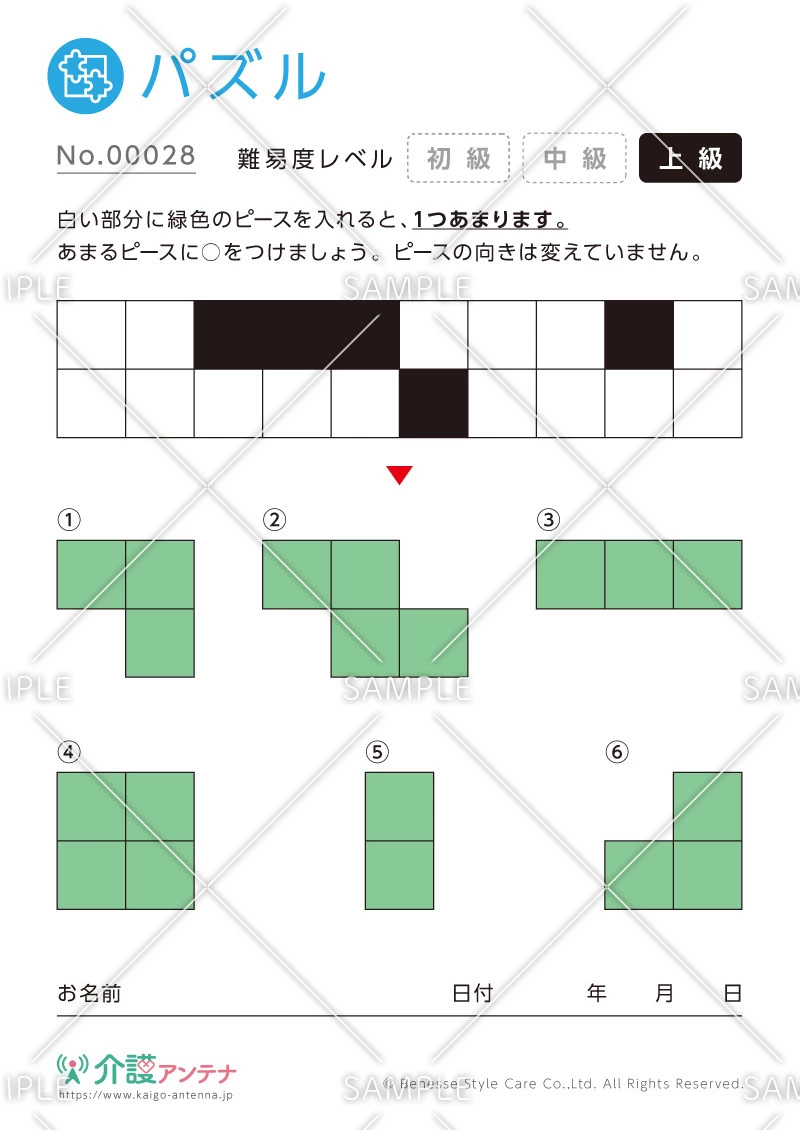 パズル

No.00028　難易度レベル　初級　中級　上級

白い部分に緑色のピースを入れると、1つあまります。
あまるピースに○をつけましょう。ピースの向きは変えていません。

SAMPLE

①　②　③

④　⑤　⑥

お名前　日付　年　月　日

介護アンテナ
https://www.kaigo-antenna.jp

© Benesse Style Care Co.,Ltd. All Rights Reserved.